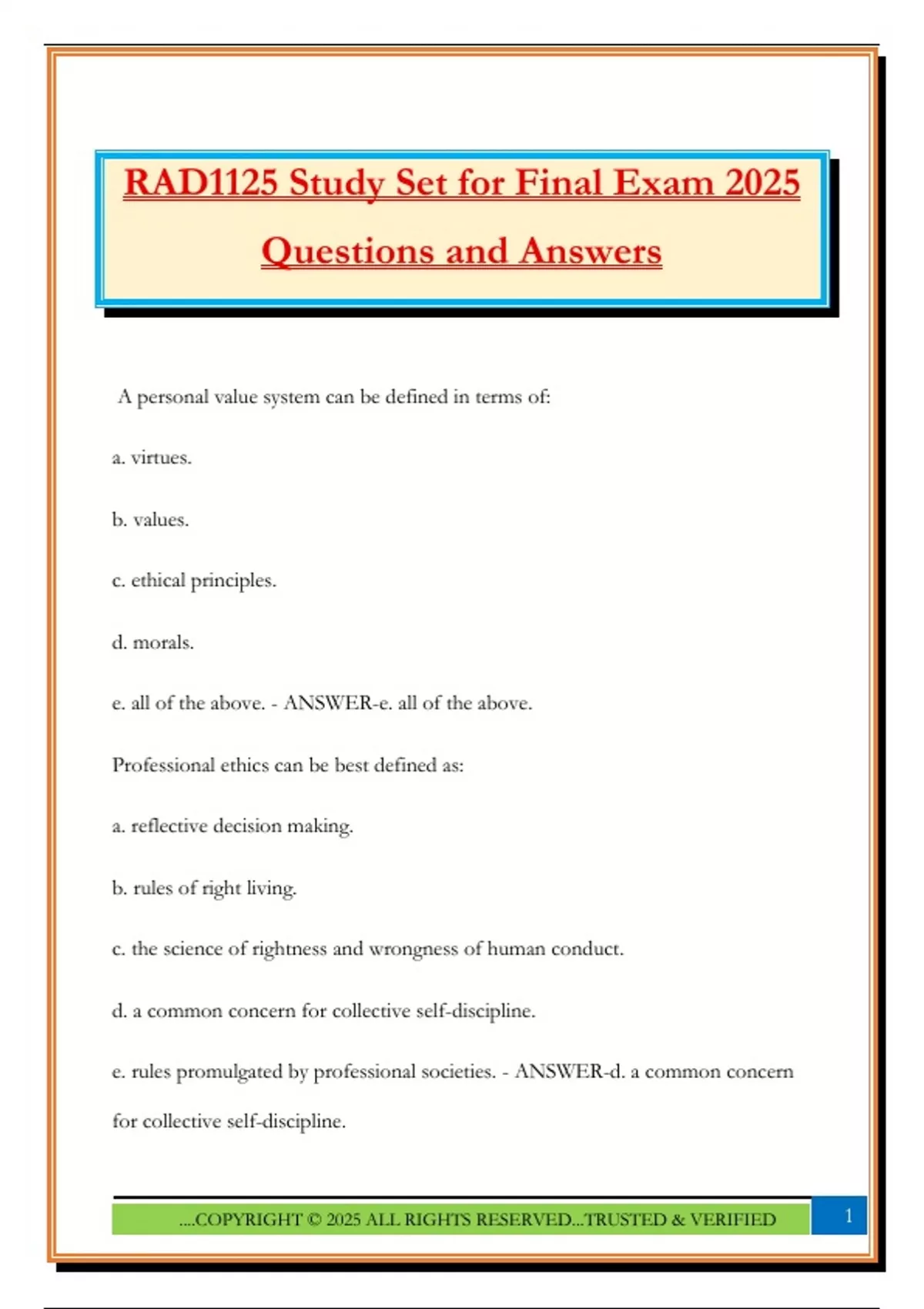 RAD1125 Study Set for Final Exam 2025 Questions and Answers

A personal value system can be defined in terms of:

a. virtues.

b. values.

c. ethical principles.

d. morals.

e. all of the above. - ANSWER-e. all of the above.

Professional ethics can be best defined as:

a. reflective decision making.

b. rules of right living.

c. the science of rightness and wrongness of human conduct.

d. a common concern for collective self-discipline.

e. rules promulgated by professional societies. - ANSWER-d. a common concern for collective self-discipline.

....COPYRIGHT © 2025 ALL RIGHTS RESERVED...TRUSTED & VERIFIED

1